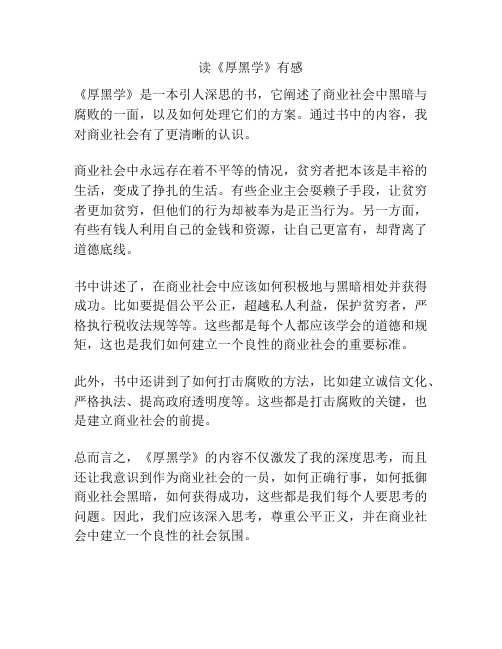 读《厚黑学》有感

《厚黑学》是一本引人深思的书，它阐述了商业社会中黑暗与腐败的一面，以及如何处理它们的方案。通过书中的内容，我对商业社会有了更清晰的认识。

商业社会中永远存在着不平等的情况，贫穷者把本该是丰裕的生活，变成了挣扎的生活。有些企业主会耍赖子手段，让贫穷者更加贫穷，但他们的行为却被奉为是正当行为。另一方面，有些有钱人利用自己的金钱和资源，让自己更富有，却背离了道德底线。

书中讲述了，在商业社会中应该如何积极地与黑暗相处并获得成功。比如要提倡公平公正，超越私人利益，保护贫穷者，严格执行税收法规等等。这些都是每个人都应该学会的道德和规矩，这也是我们如何建立一个良性的商业社会的重要标准。

此外，书中还讲到了如何打击腐败的方法，比如建立诚信文化、严格执法、提高政府透明度等。这些都是打击腐败的关键，也是建立商业社会的前提。

总而言之，《厚黑学》的内容不仅激发了我的深度思考，而且还让我意识到作为商业社会的一员，如何正确行事，如何抵御商业社会黑暗，如何获得成功，这些都是我们每个人要思考的问题。因此，我们应该深入思考，尊重公平正义，并在商业社会中建立一个良性的社会氛围。